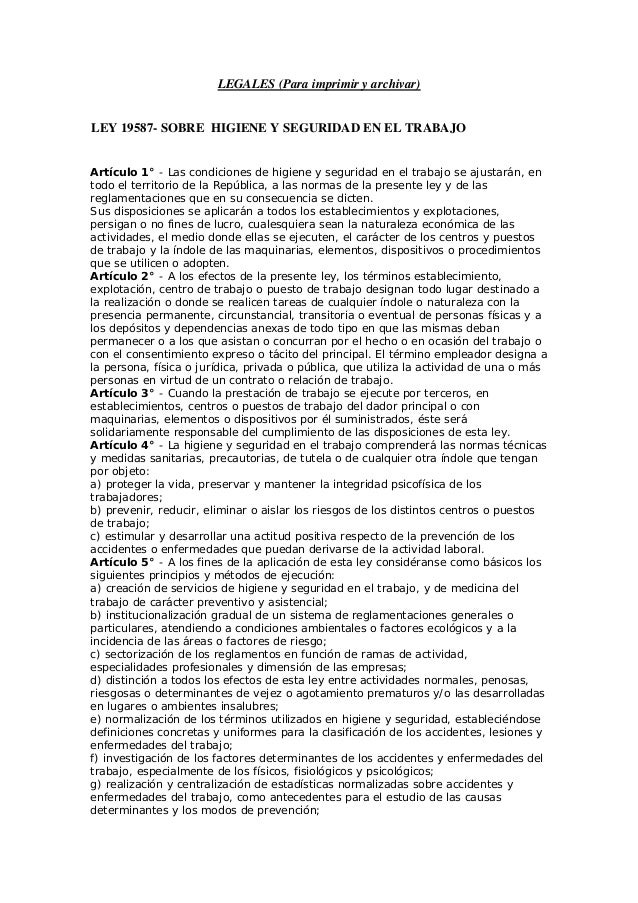 LEGALES (Para imprimir y archivar)

LEY 19587- SOBRE HIGIENE Y SEGURIDAD EN EL TRABAJO

Artículo 1° - Las condiciones de higiene y seguridad en el trabajo se ajustarán, en todo el territorio de la República, a las normas de la presente ley y de las reglamentaciones que en su consecuencia se dicten.
Sus disposiciones se aplicarán a todos los establecimientos y explotaciones, persigan o no fines de lucro, cualesquiera sean la naturaleza económica de las actividades, el medio donde ellas se ejecuten, el carácter de los centros y puestos de trabajo y la índole de las maquinarias, elementos, dispositivos o procedimientos que se utilicen o adopten.
Artículo 2° - A los efectos de la presente ley, los términos establecimiento, explotación, centro de trabajo o puesto de trabajo designan todo lugar destinado a la realización o donde se realicen tareas de cualquier índole o naturaleza con la presencia permanente, circunstancial, transitoria o eventual de personas físicas y a los depósitos y dependencias anexas de todo tipo en que las mismas deban permanecer o a los que asistan o concurran por el hecho o en ocasión del trabajo o con el consentimiento expreso o tácito del principal. El término empleador designa a la persona, física o jurídica, privada o pública, que utiliza la actividad de una o más personas en virtud de un contrato o relación de trabajo.
Artículo 3° - Cuando la prestación de trabajo se ejecute por terceros, en establecimientos, centros o puestos de trabajo del dador principal o con maquinarias, elementos o dispositivos por él suministrados, éste será solidariamente responsable del cumplimiento de las disposiciones de esta ley.
Artículo 4° - La higiene y seguridad en el trabajo comprenderá las normas técnicas y medidas sanitarias, precautorias, de tutela o de cualquier otra índole que tengan por objeto:
a) proteger la vida, preservar y mantener la integridad psicofísica de los trabajadores;
b) prevenir, reducir, eliminar o aislar los riesgos de los distintos centros o puestos de trabajo;
c) estimular y desarrollar una actitud positiva respecto de la prevención de los accidentes o enfermedades que puedan derivarse de la actividad laboral.
Artículo 5° - A los fines de la aplicación de esta ley considéranse como básicos los siguientes principios y métodos de ejecución:
a) creación de servicios de higiene y seguridad en el trabajo, y de medicina del trabajo de carácter preventivo y asistencial;
b) institucionalización gradual de un sistema de reglamentaciones generales o particulares, atendiendo a condiciones ambientales o factores ecológicos y a la incidencia de las áreas o factores de riesgo;
c) sectorización de los reglamentos en función de ramas de actividad, especialidades profesionales y dimensión de las empresas;
d) distinción a todos los efectos de esta ley entre actividades normales, penosas, riesgosas o determinantes de vejez o agotamiento prematuros y/o las desarrolladas en lugares o ambientes insalubres;
e) normalización de los términos utilizados en higiene y seguridad, estableciéndose definiciones concretas y uniformes para la clasificación de los accidentes, lesiones y enfermedades del trabajo;
f) investigación de los factores determinantes de los accidentes y enfermedades del trabajo, especialmente de los físicos, fisiológicos y psicológicos;
g) realización y centralización de estadísticas normalizadas sobre accidentes y enfermedades del trabajo, como antecedentes para el estudio de las causas determinantes y los modos de prevención;